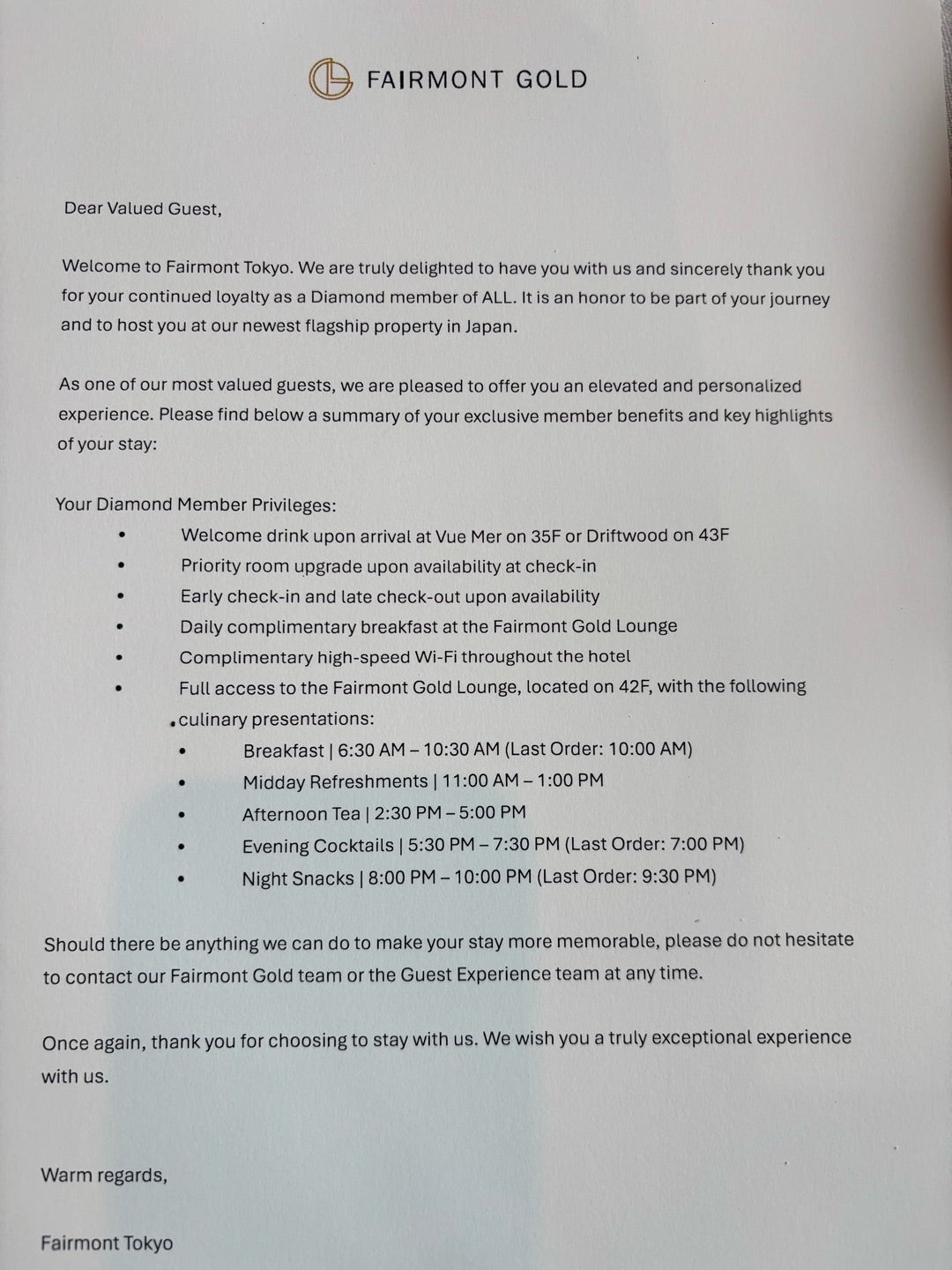 FAIRMONT GOLD

Dear Valued Guest,

Welcome to Fairmont Tokyo. We are truly delighted to have you with us and sincerely thank you for your continued loyalty as a Diamond member of ALL. It is an honor to be part of your journey and to host you at our newest flagship property in Japan.

As one of our most valued guests, we are pleased to offer you an elevated and personalized experience. Please find below a summary of your exclusive member benefits and key highlights of your stay:

Your Diamond Member Privileges:
• Welcome drink upon arrival at Vue Mer on 35F or Driftwood on 43F
• Priority room upgrade upon availability at check-in
• Early check-in and late check-out upon availability
• Daily complimentary breakfast at the Fairmont Gold Lounge
• Complimentary high-speed Wi-Fi throughout the hotel
• Full access to the Fairmont Gold Lounge, located on 42F, with the following culinary presentations:
• Breakfast | 6:30 AM – 10:30 AM (Last Order: 10:00 AM)
• Midday Refreshments | 11:00 AM – 1:00 PM
• Afternoon Tea | 2:30 PM – 5:00 PM
• Evening Cocktails | 5:30 PM – 7:30 PM (Last Order: 7:00 PM)
• Night Snacks | 8:00 PM – 10:00 PM (Last Order: 9:30 PM)

Should there be anything we can do to make your stay more memorable, please do not hesitate to contact our Fairmont Gold team or the Guest Experience team at any time.

Once again, thank you for choosing to stay with us. We wish you a truly exceptional experience with us.

Warm regards,

Fairmont Tokyo